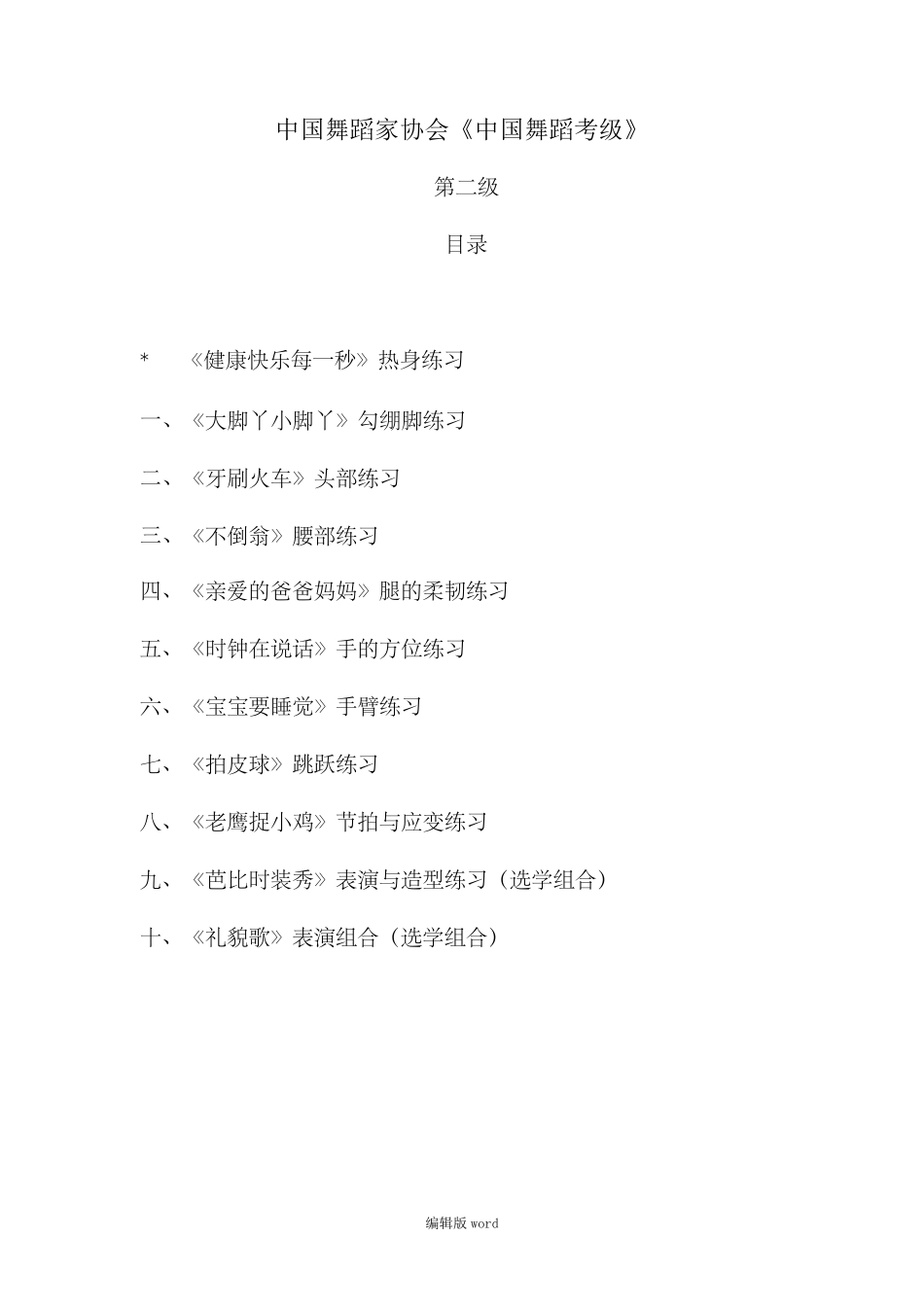 中国舞蹈家协会《中国舞蹈考级》

第二级

目录

* 《健康快乐每一秒》热身练习

一、《大脚丫小脚丫》勾绷脚练习

二、《牙刷火车》头部练习

三、《不倒翁》腰部练习

四、《亲爱的爸爸妈妈》腿的柔韧练习

五、《时钟在说话》手的方位练习

六、《宝宝要睡觉》手臂练习

七、《拍皮球》跳跃练习

八、《老鹰捉小鸡》节拍与应变练习

九、《芭比时装秀》表演与造型练习（选学组合）

十、《礼貌歌》表演组合（选学组合）

编辑版 word